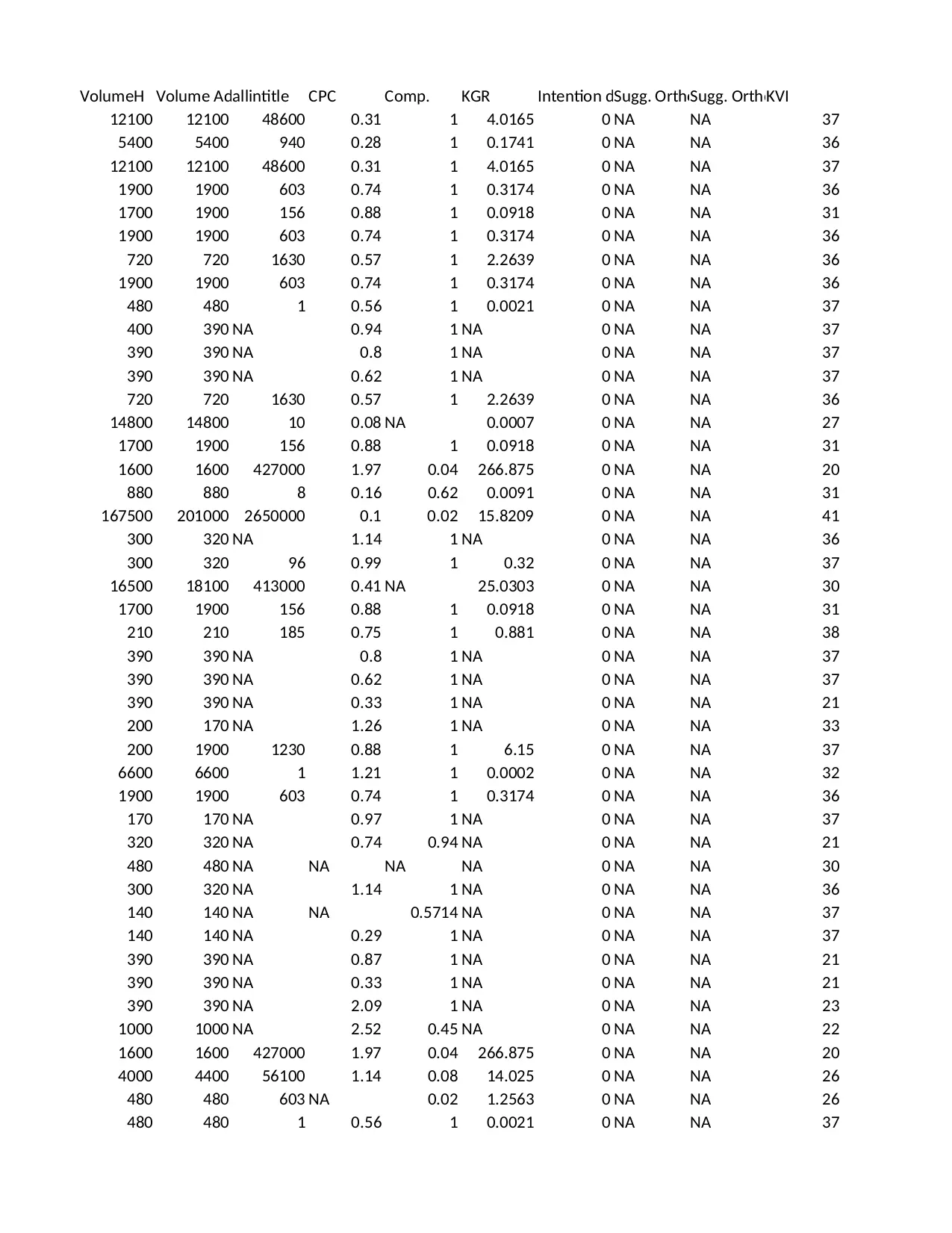 | VolumeH | Volume Ad | allintitle | CPC | Comp. | KGR | Intention d | Sugg. Orth | Sugg. Orth | KVI |
|---|---|---|---|---|---|---|---|---|---|
| 12100 | 12100 | 48600 | 0.31 | 1 | 4.0165 | 0 | NA | NA | 37 |
| 5400 | 5400 | 940 | 0.28 | 1 | 0.1741 | 0 | NA | NA | 36 |
| 12100 | 12100 | 48600 | 0.31 | 1 | 4.0165 | 0 | NA | NA | 37 |
| 1900 | 1900 | 603 | 0.74 | 1 | 0.3174 | 0 | NA | NA | 36 |
| 1700 | 1900 | 156 | 0.88 | 1 | 0.0918 | 0 | NA | NA | 31 |
| 1900 | 1900 | 603 | 0.74 | 1 | 0.3174 | 0 | NA | NA | 36 |
| 720 | 720 | 1630 | 0.57 | 1 | 2.2639 | 0 | NA | NA | 36 |
| 1900 | 1900 | 603 | 0.74 | 1 | 0.3174 | 0 | NA | NA | 36 |
| 480 | 480 | 1 | 0.56 | 1 | 0.0021 | 0 | NA | NA | 37 |
| 400 | 390 | NA | 0.94 | 1 | NA | 0 | NA | NA | 37 |
| 390 | 390 | NA | 0.8 | 1 | NA | 0 | NA | NA | 37 |
| 390 | 390 | NA | 0.62 | 1 | NA | 0 | NA | NA | 37 |
| 720 | 720 | 1630 | 0.57 | 1 | 2.2639 | 0 | NA | NA | 36 |
| 14800 | 14800 | 10 | 0.08 | NA | 0.0007 | 0 | NA | NA | 27 |
| 1700 | 1900 | 156 | 0.88 | 1 | 0.0918 | 0 | NA | NA | 31 |
| 1600 | 1600 | 427000 | 1.97 | 0.04 | 266.875 | 0 | NA | NA | 20 |
| 880 | 880 | 8 | 0.16 | 0.62 | 0.0091 | 0 | NA | NA | 31 |
| 167500 | 201000 | 2650000 | 0.1 | 0.02 | 15.8209 | 0 | NA | NA | 41 |
| 300 | 320 | NA | 1.14 | 1 | NA | 0 | NA | NA | 36 |
| 300 | 320 | 96 | 0.99 | 1 | 0.32 | 0 | NA | NA | 37 |
| 16500 | 18100 | 413000 | 0.41 | NA | 25.0303 | 0 | NA | NA | 30 |
| 1700 | 1900 | 156 | 0.88 | 1 | 0.0918 | 0 | NA | NA | 31 |
| 210 | 210 | 185 | 0.75 | 1 | 0.881 | 0 | NA | NA | 38 |
| 390 | 390 | NA | 0.8 | 1 | NA | 0 | NA | NA | 37 |
| 390 | 390 | NA | 0.62 | 1 | NA | 0 | NA | NA | 37 |
| 390 | 390 | NA | 0.33 | 1 | NA | 0 | NA | NA | 21 |
| 200 | 170 | NA | 1.26 | 1 | NA | 0 | NA | NA | 33 |
| 200 | 1900 | 1230 | 0.88 | 1 | 6.15 | 0 | NA | NA | 37 |
| 6600 | 6600 | 1 | 1.21 | 1 | 0.0002 | 0 | NA | NA | 32 |
| 1900 | 1900 | 603 | 0.74 | 1 | 0.3174 | 0 | NA | NA | 36 |
| 170 | 170 | NA | 0.97 | 1 | NA | 0 | NA | NA | 37 |
| 320 | 320 | NA | 0.74 | 0.94 | NA | 0 | NA | NA | 21 |
| 480 | 480 | NA | NA | NA | NA | 0 | NA | NA | 30 |
| 300 | 320 | NA | 1.14 | 1 | NA | 0 | NA | NA | 36 |
| 140 | 140 | NA | NA | 0.5714 | NA | 0 | NA | NA | 37 |
| 140 | 140 | NA | 0.29 | 1 | NA | 0 | NA | NA | 37 |
| 390 | 390 | NA | 0.87 | 1 | NA | 0 | NA | NA | 21 |
| 390 | 390 | NA | 0.33 | 1 | NA | 0 | NA | NA | 21 |
| 390 | 390 | NA | 2.09 | 1 | NA | 0 | NA | NA | 23 |
| 1000 | 1000 | NA | 2.52 | 0.45 | NA | 0 | NA | NA | 22 |
| 1600 | 1600 | 427000 | 1.97 | 0.04 | 266.875 | 0 | NA | NA | 20 |
| 4000 | 4400 | 56100 | 1.14 | 0.08 | 14.025 | 0 | NA | NA | 26 |
| 480 | 480 | 603 | NA | 0.02 | 1.2563 | 0 | NA | NA | 26 |
| 480 | 480 | 1 | 0.56 | 1 | 0.0021 | 0 | NA | NA | 37 |